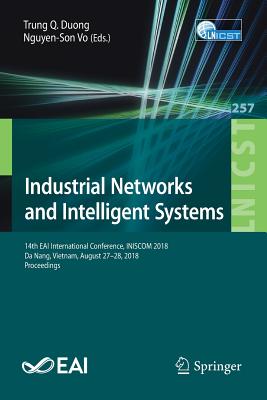 Trung Q. Duong
Nguyen-Son Vo (Eds.)

LNICST

257

LNICST

Industrial Networks and Intelligent Systems

14th EAI International Conference, INISCOM 2018
Da Nang, Vietnam, August 27–28, 2018
Proceedings

EAI

Springer